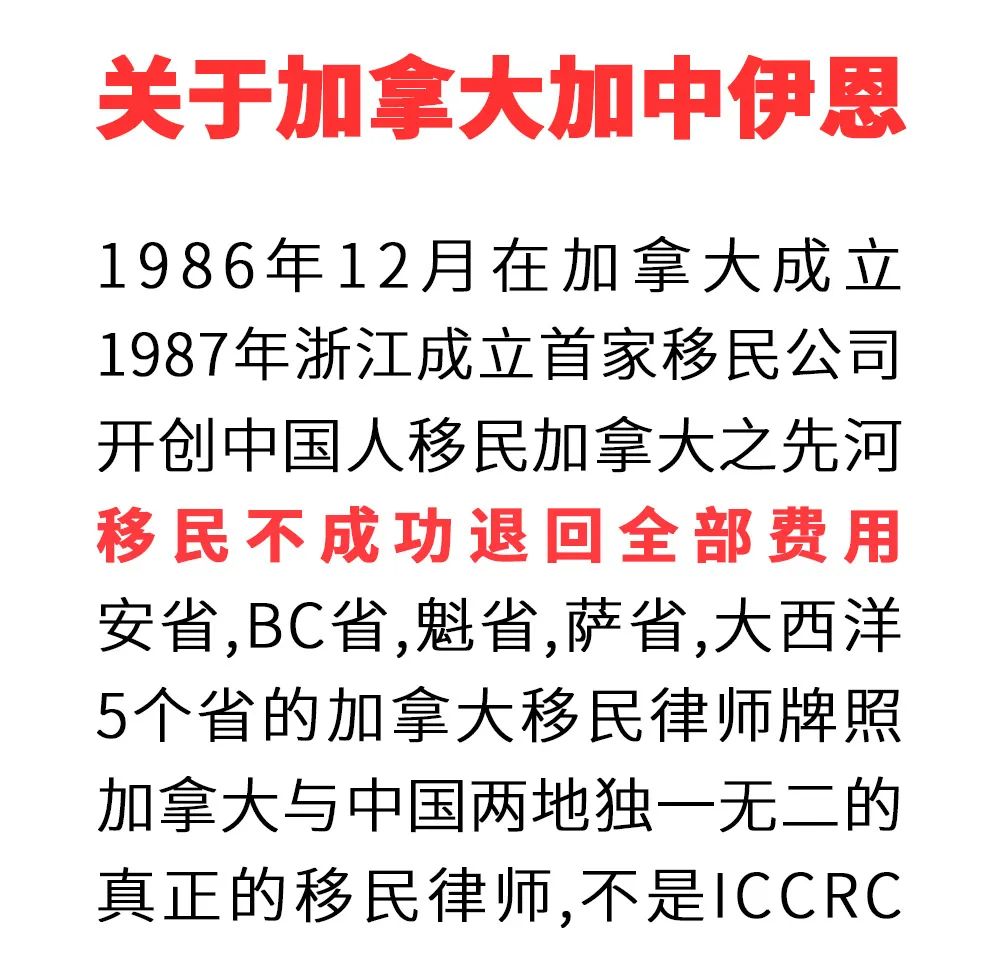 关于加拿大加中伊恩

1986年12月在加拿大成立
1987年浙江成立首家移民公司
开创中国人移民加拿大之先河
移民不成功退回全部费用
安省,BC省,魁省,萨省,大西洋
5个省的加拿大移民律师牌照
加拿大与中国两地独一无二的
真正的移民律师,不是ICCRC